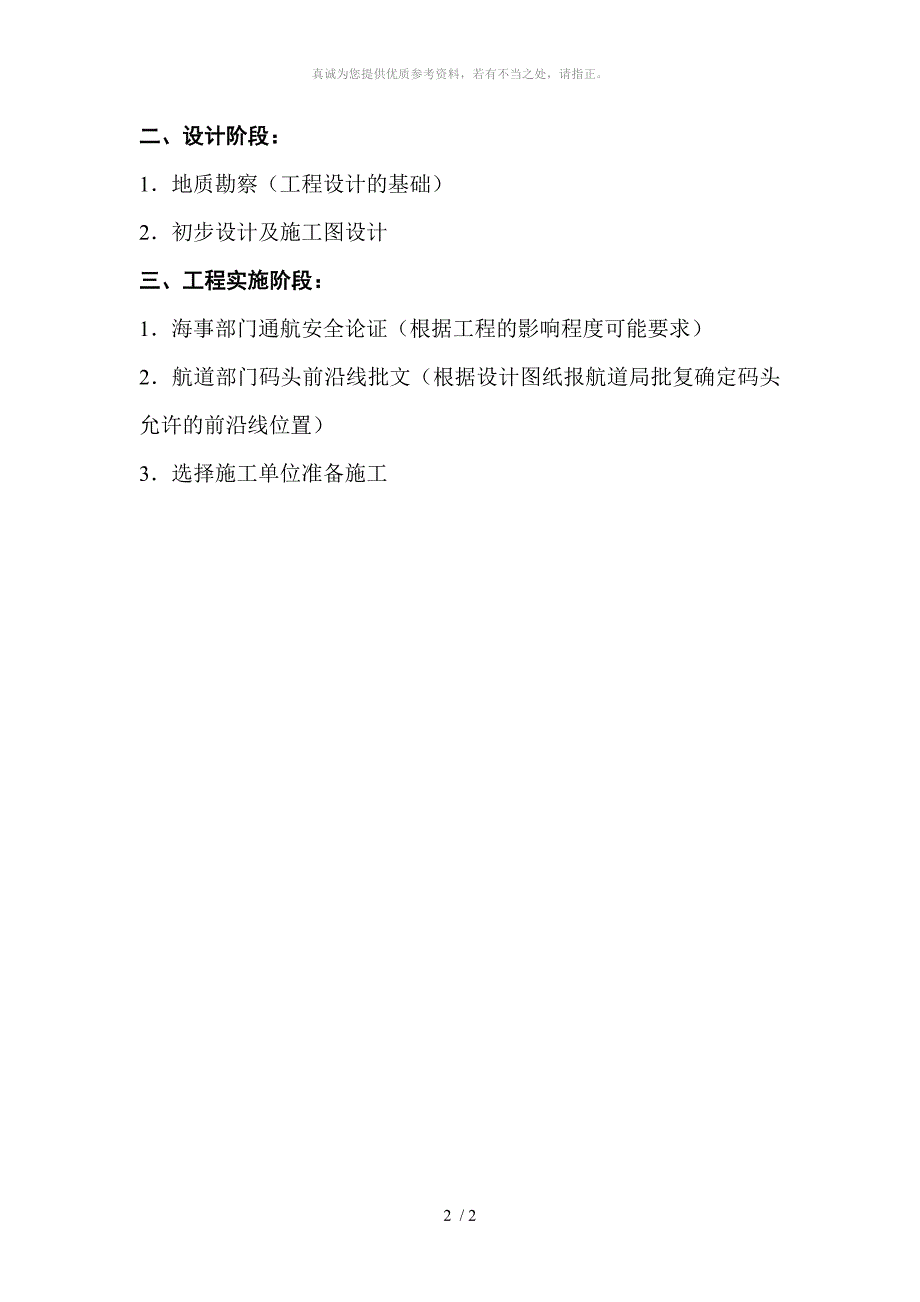 真诚为您提供优质参考资料，若有不当之处，请指正。

二、设计阶段：

1．地质勘察（工程设计的基础）

2．初步设计及施工图设计

三、工程实施阶段：

1．海事部门通航安全论证（根据工程的影响程度可能要求）

2．航道部门码头前沿线批文（根据设计图纸报航道局批复确定码头允许的前沿线位置）

3．选择施工单位准备施工

2 / 2